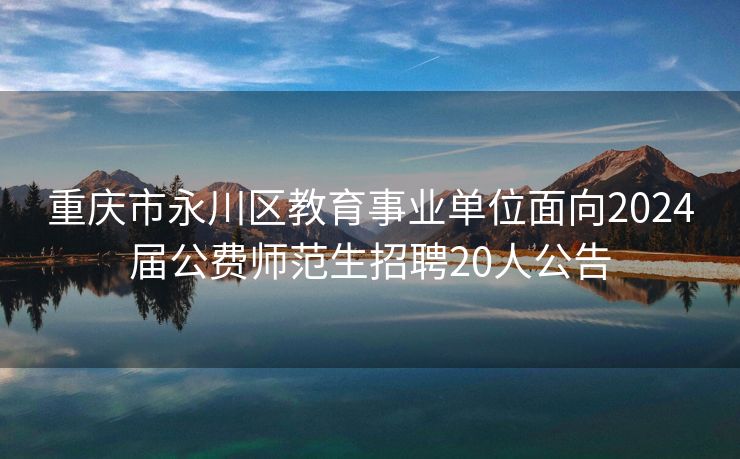 重庆市永川区教育事业单位面向2024届公费师范生招聘20人公告